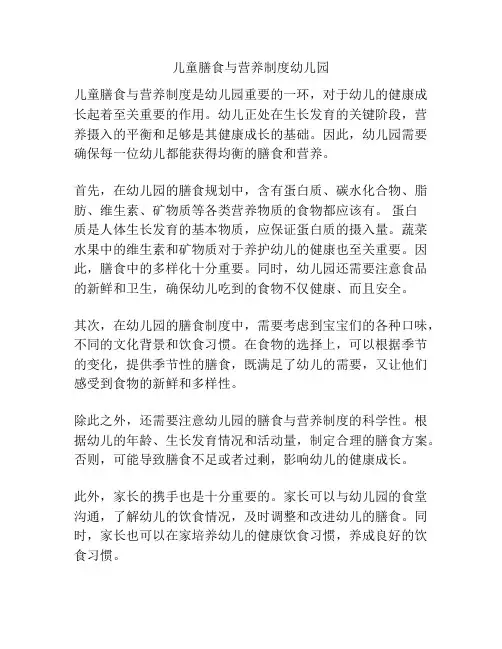 儿童膳食与营养制度幼儿园

儿童膳食与营养制度是幼儿园重要的一环，对于幼儿的健康成长起着至关重要的作用。幼儿正处在生长发育的关键阶段，营养摄入的平衡和足够是其健康成长的基础。因此，幼儿园需要确保每一位幼儿都能获得均衡的膳食和营养。

首先，在幼儿园的膳食规划中，含有蛋白质、碳水化合物、脂肪、维生素、矿物质等各类营养物质的食物都应该有。 蛋白质是人体生长发育的基本物质，应保证蛋白质的摄入量。蔬菜水果中的维生素和矿物质对于养护幼儿的健康也至关重要。因此，膳食中的多样化十分重要。同时，幼儿园还需要注意食品的新鲜和卫生，确保幼儿吃到的食物不仅健康、而且安全。

其次，在幼儿园的膳食制度中，需要考虑到宝宝们的各种口味，不同的文化背景和饮食习惯。在食物的选择上，可以根据季节的变化，提供季节性的膳食，既满足了幼儿的需要，又让他们感受到食物的新鲜和多样性。

除此之外，还需要注意幼儿园的膳食与营养制度的科学性。根据幼儿的年龄、生长发育情况和活动量，制定合理的膳食方案。否则，可能导致膳食不足或者过剩，影响幼儿的健康成长。

此外，家长的携手也是十分重要的。家长可以与幼儿园的食堂沟通，了解幼儿的饮食情况，及时调整和改进幼儿的膳食。同时，家长也可以在家培养幼儿的健康饮食习惯，养成良好的饮食习惯。